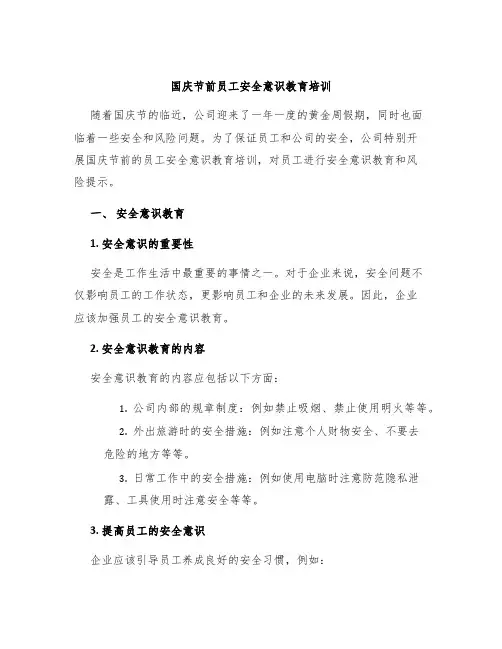 国庆节前员工安全意识教育培训

随着国庆节的临近，公司迎来了一年一度的黄金周假期，同时也面临着一些安全和风险问题。为了保证员工和公司的安全，公司特别开展国庆节前的员工安全意识教育培训，对员工进行安全意识教育和风险提示。

一、 安全意识教育

1. 安全意识的重要性

安全是工作生活中最重要的事情之一。对于企业来说，安全问题不仅影响员工的工作状态，更影响员工和企业的未来发展。因此，企业应该加强员工的安全意识教育。

2. 安全意识教育的内容

安全意识教育的内容应包括以下方面：

1. 公司内部的规章制度：例如禁止吸烟、禁止使用明火等等。

2. 外出旅游时的安全措施：例如注意个人财物安全、不要去危险的地方等等。

3. 日常工作中的安全措施：例如使用电脑时注意防范隐私泄露、工具使用时注意安全等等。

3. 提高员工的安全意识

企业应该引导员工养成良好的安全习惯，例如：